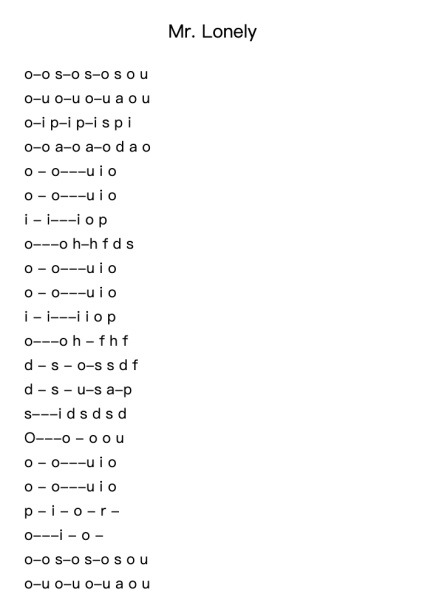 Mr. Lonely

o–o s–o s–o s o u
o–u o–u o–u a o u
o–i p–i p–i s p i
o–o a–o a–o d a o
o – o–––u i o
o – o–––u i o
i – i–––i o p
o–––o h–h f d s
o – o–––u i o
o – o–––u i o
i – i–––i i o p
o–––o h – f h f
d – s – o–s s d f
d – s – u–s a–p
s–––i d s d s d
O–––o – o o u
o – o–––u i o
o – o–––u i o
p – i – o – r –
o–––i – o –
o–o s–o s–o s o u
o–u o–u o–u a o u